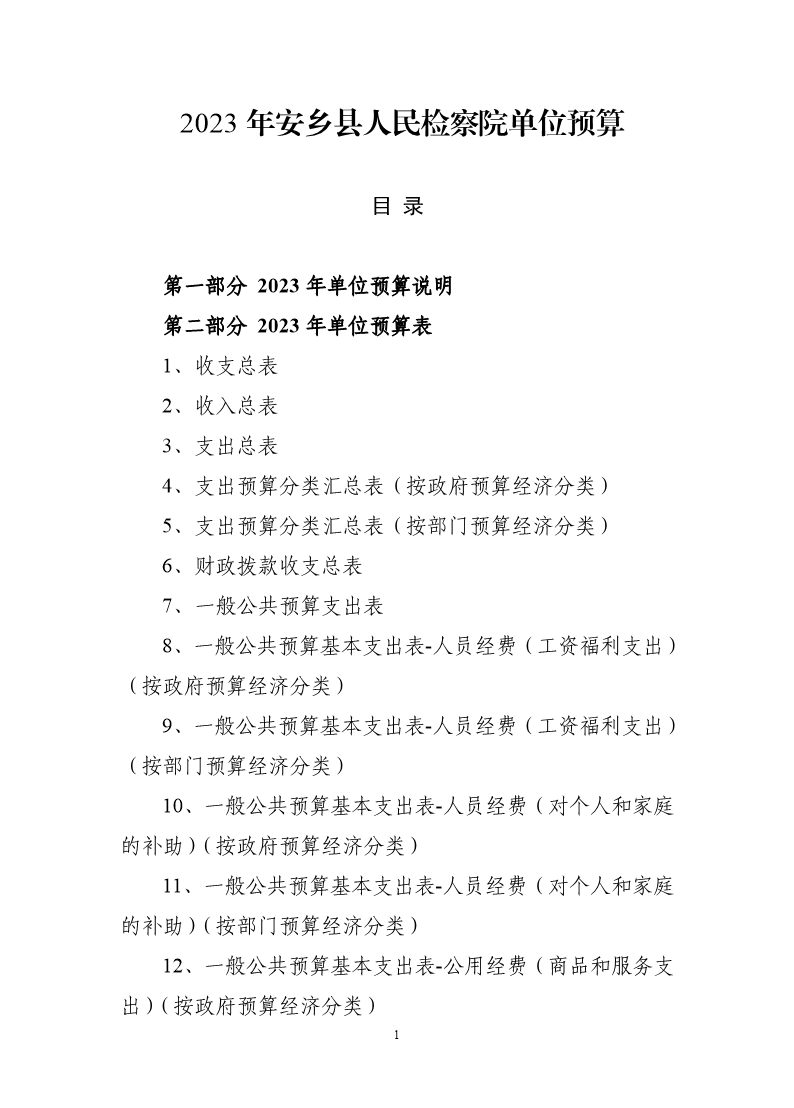 2023 年安乡县人民检察院单位预算

目 录

第一部分 2023 年单位预算说明

第二部分 2023 年单位预算表

1、收支总表

2、收入总表

3、支出总表

4、支出预算分类汇总表（按政府预算经济分类）

5、支出预算分类汇总表（按部门预算经济分类）

6、财政拨款收支总表

7、一般公共预算支出表

8、一般公共预算基本支出表-人员经费（工资福利支出）（按政府预算经济分类）

9、一般公共预算基本支出表-人员经费（工资福利支出）（按部门预算经济分类）

10、一般公共预算基本支出表-人员经费（对个人和家庭的补助）（按政府预算经济分类）

11、一般公共预算基本支出表-人员经费（对个人和家庭的补助）（按部门预算经济分类）

12、一般公共预算基本支出表-公用经费（商品和服务支出）（按政府预算经济分类）

1